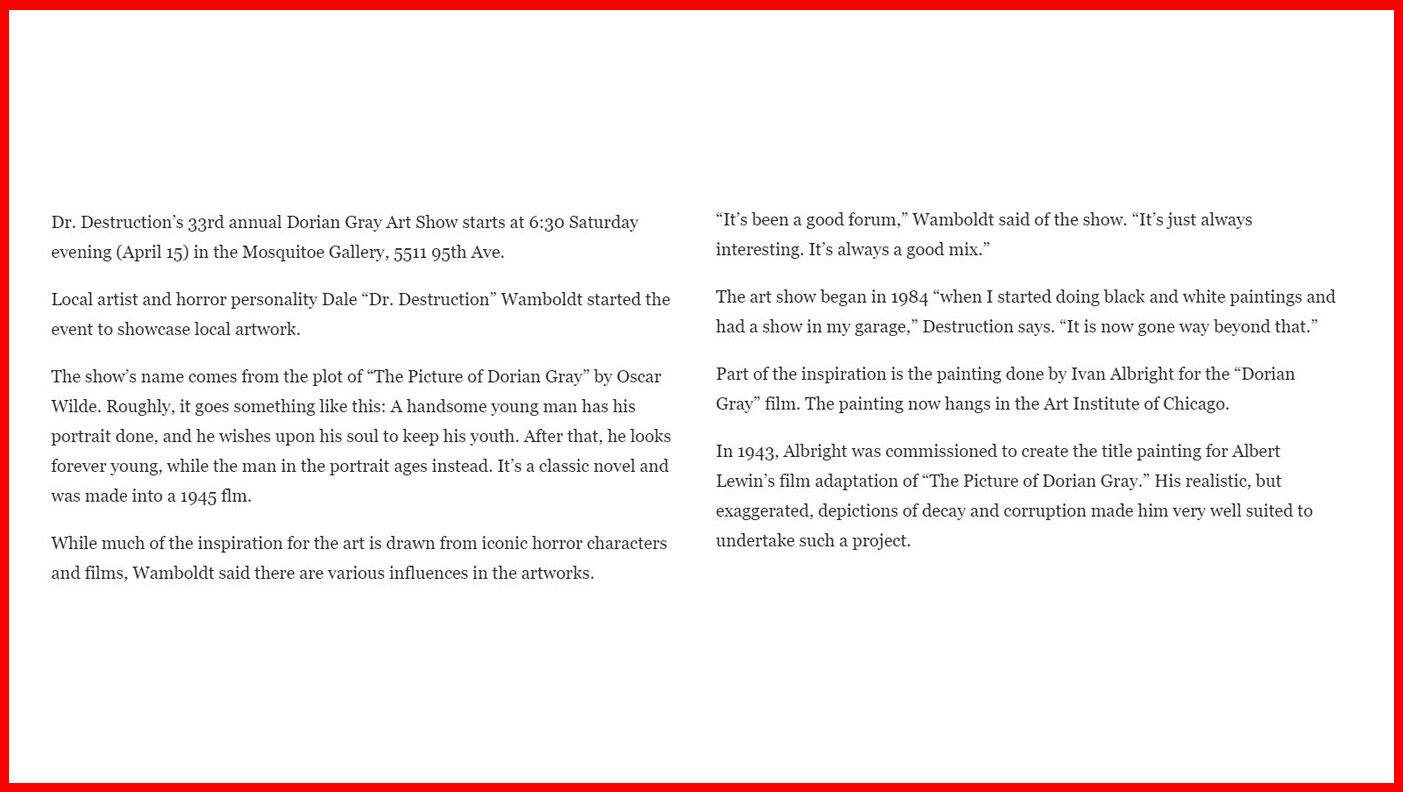 Dr. Destruction's 33rd annual Dorian Gray Art Show starts at 6:30 Saturday evening (April 15) in the Mosquitoe Gallery, 5511 95th Ave.

Local artist and horror personality Dale "Dr. Destruction" Wamboldt started the event to showcase local artwork.

The show's name comes from the plot of "The Picture of Dorian Gray" by Oscar Wilde. Roughly, it goes something like this: A handsome young man has his portrait done, and he wishes upon his soul to keep his youth. After that, he looks forever young, while the man in the portrait ages instead. It's a classic novel and was made into a 1945 flm.

While much of the inspiration for the art is drawn from iconic horror characters and films, Wamboldt said there are various influences in the artworks.

"It's been a good forum," Wamboldt said of the show. "It's just always interesting. It's always a good mix."

The art show began in 1984 "when I started doing black and white paintings and had a show in my garage," Destruction says. "It is now gone way beyond that."

Part of the inspiration is the painting done by Ivan Albright for the "Dorian Gray" film. The painting now hangs in the Art Institute of Chicago.

In 1943, Albright was commissioned to create the title painting for Albert Lewin's film adaptation of "The Picture of Dorian Gray." His realistic, but exaggerated, depictions of decay and corruption made him very well suited to undertake such a project.